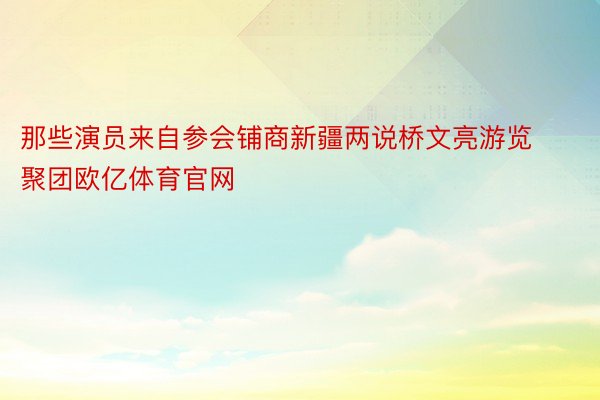 那些演员来自参会铺商新疆两说桥文亮游览聚团欧亿体育官网